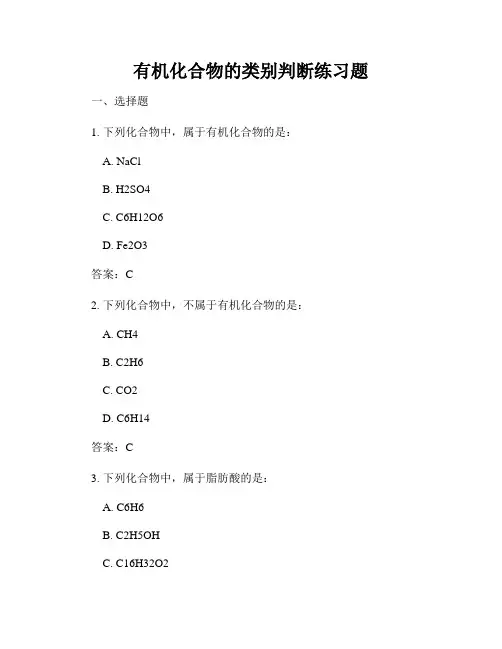 有机化合物的类别判断练习题

一、选择题

1. 下列化合物中，属于有机化合物的是：

A. NaCl

B. H2SO4

C. C6H12O6

D. Fe2O3

答案：C

2. 下列化合物中，不属于有机化合物的是：

A. CH4

B. C2H6

C. CO2

D. C6H14

答案：C

3. 下列化合物中，属于脂肪酸的是：

A. C6H6

B. C2H5OH

C. C16H32O2